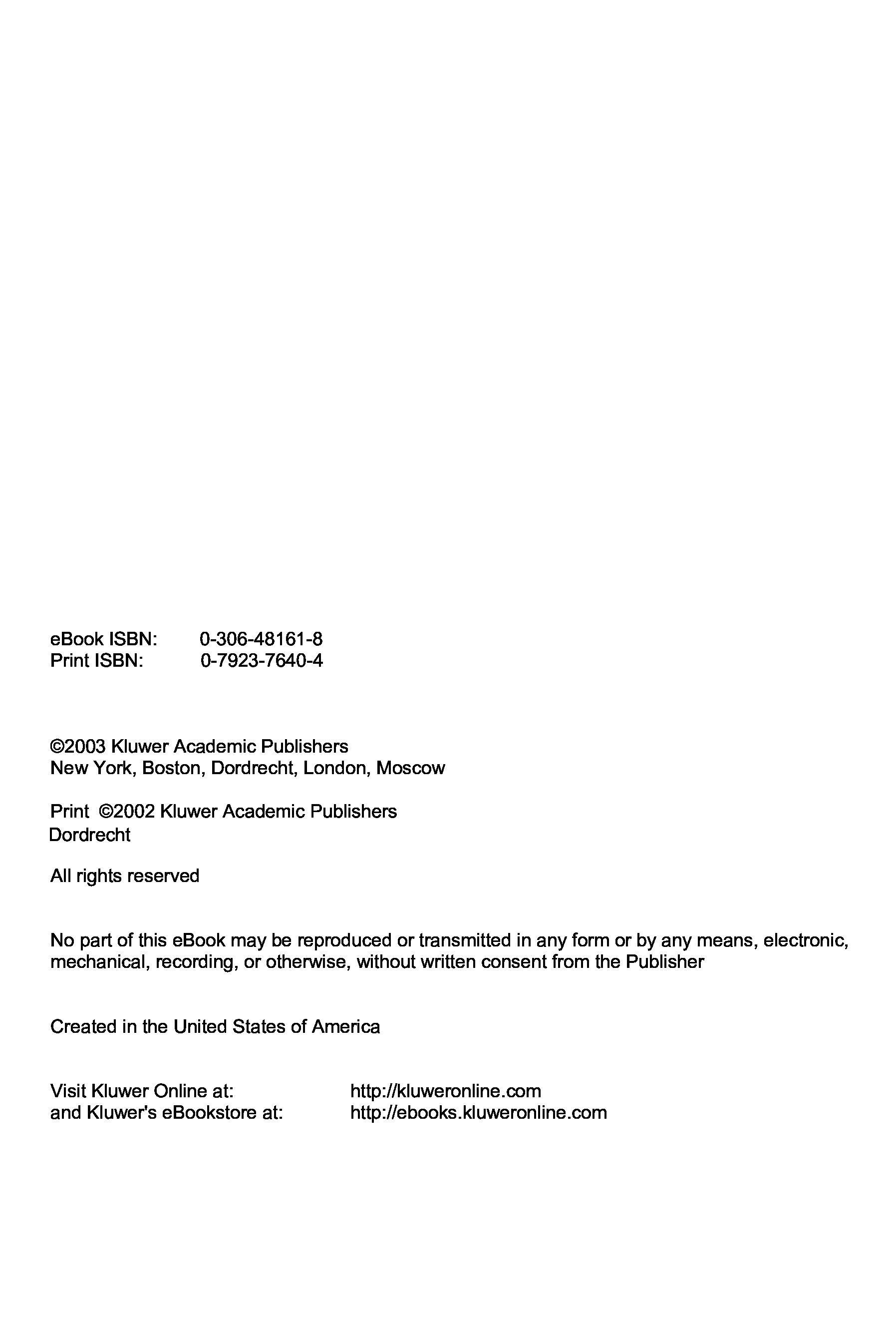 eBook ISBN: 0-306-48161-8
Print ISBN: 0-7923-7640-4

©2003 Kluwer Academic Publishers
New York, Boston, Dordrecht, London, Moscow

Print ©2002 Kluwer Academic Publishers
Dordrecht

All rights reserved

No part of this eBook may be reproduced or transmitted in any form or by any means, electronic, mechanical, recording, or otherwise, without written consent from the Publisher

Created in the United States of America

Visit Kluwer Online at: http://kluweronline.com
and Kluwer's eBookstore at: http://ebooks.kluweronline.com